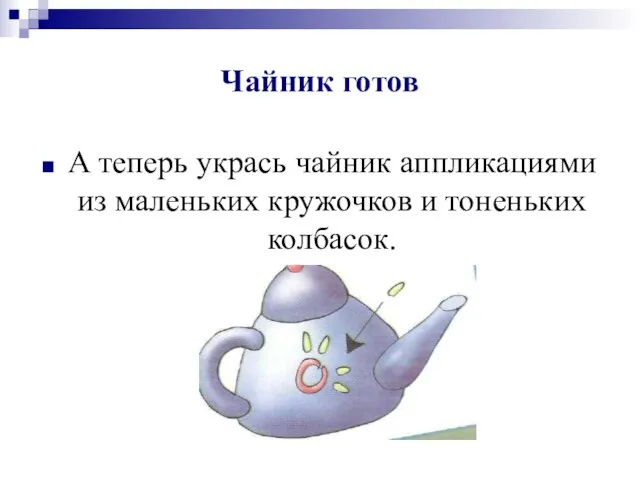 Чайник готов

А теперь укрась чайник аппликациями из маленьких кружочков и тоненьких колбасок.